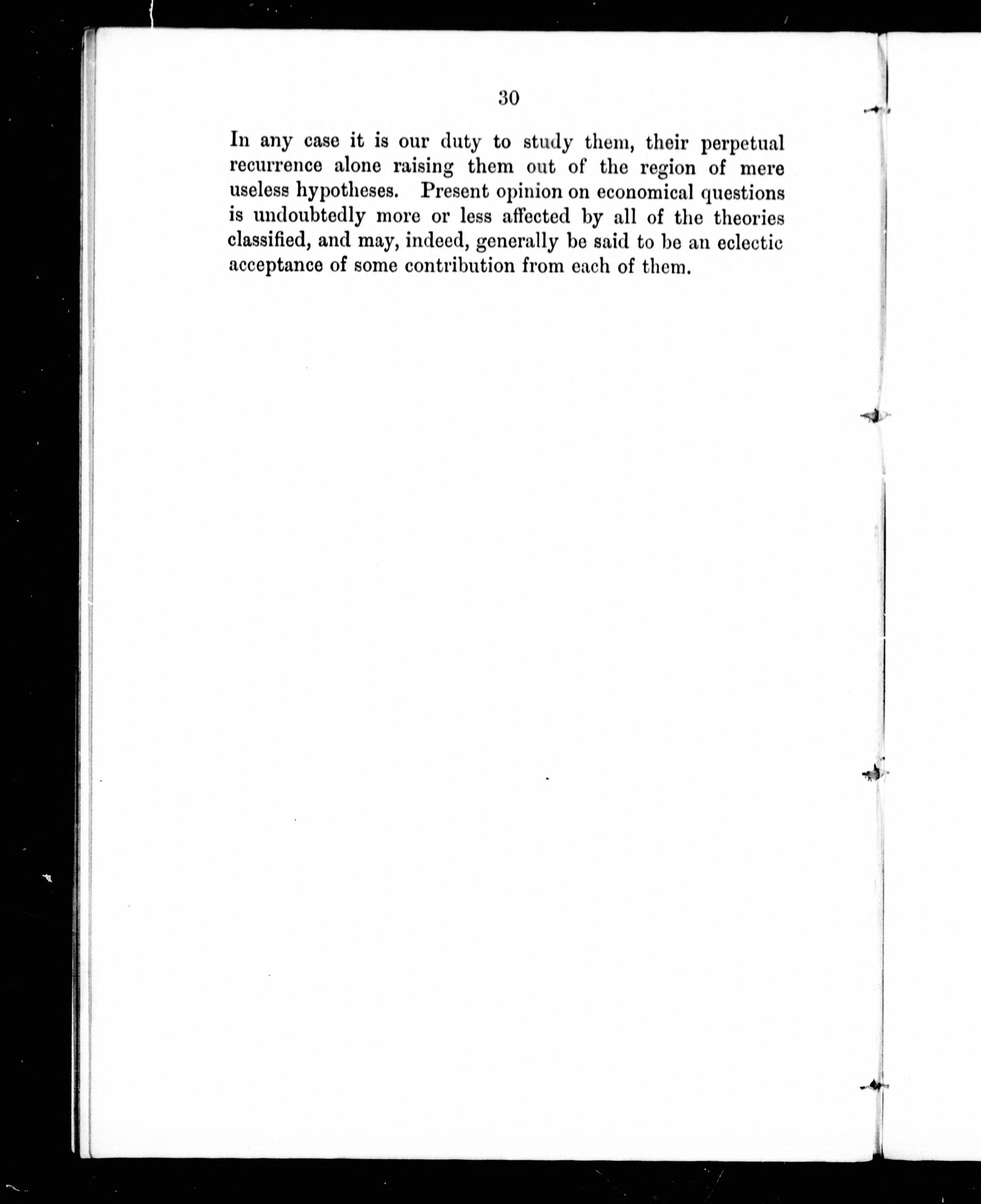 30

In any case it is our duty to study them, their perpetual recurrence alone raising them out of the region of mere useless hypotheses. Present opinion on economical questions is undoubtedly more or less affected by all of the theories classified, and may, indeed, generally be said to be an eclectic acceptance of some contribution from each of them.